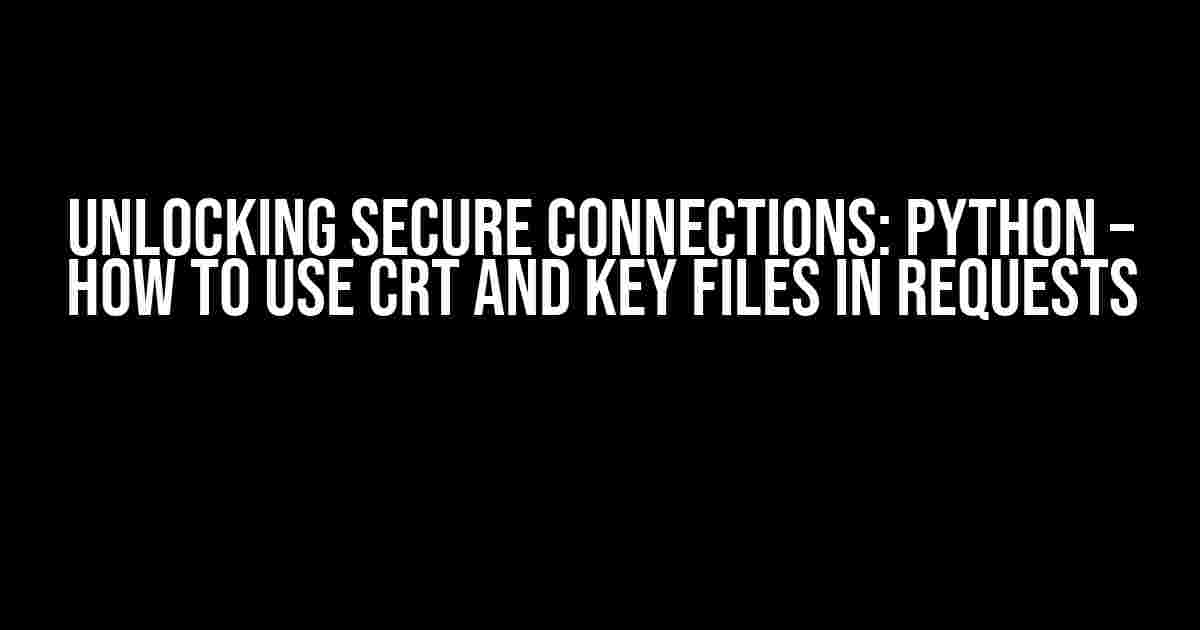 UNLOCKING SECURE CONNECTIONS: PYTHON – HOW TO USE CRT AND KEY FILES IN REQUESTS